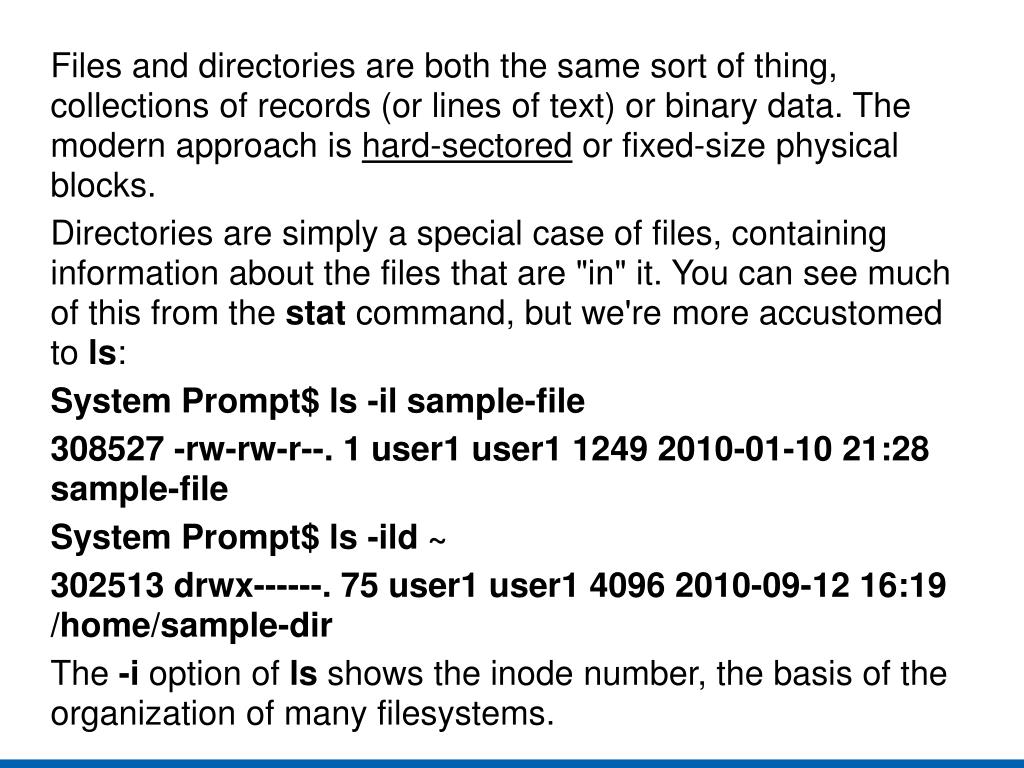 Files and directories are both the same sort of thing, collections of records (or lines of text) or binary data. The modern approach is hard-sectored or fixed-size physical blocks.

Directories are simply a special case of files, containing information about the files that are "in" it. You can see much of this from the stat command, but we're more accustomed to ls:

System Prompt$ ls -il sample-file

308527 -rw-rw-r--. 1 user1 user1 1249 2010-01-10 21:28 sample-file

System Prompt$ ls -ild ~

302513 drwx------. 75 user1 user1 4096 2010-09-12 16:19 /home/sample-dir

The -i option of ls shows the inode number, the basis of the organization of many filesystems.